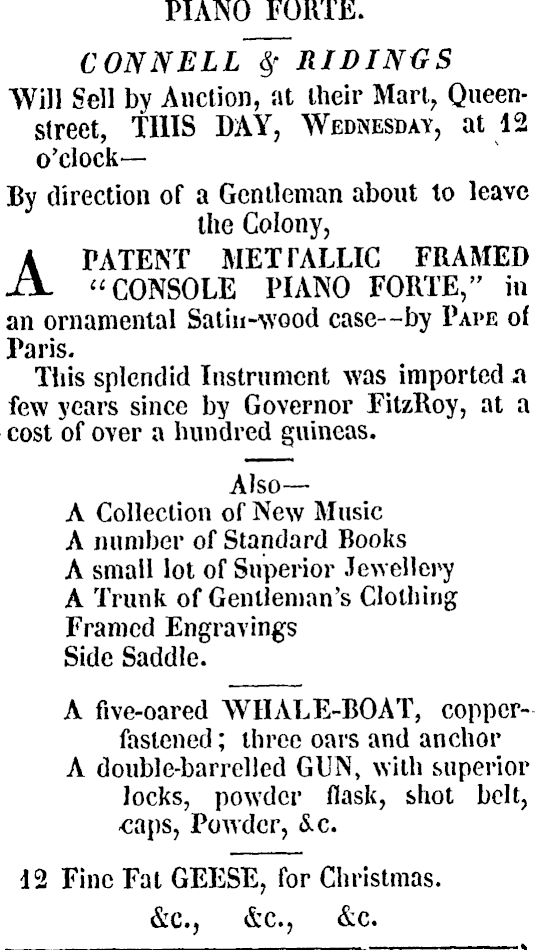 PIANO FORTE.

CONNELL & RIDINGS

Will Sell by Auction, at their Mart, Queen-street, THIS DAY, WEDNESDAY, at 12 o'clock—

By direction of a Gentleman about to leave the Colony,

A PATENT METTALLIC FRAMED "CONSOLE PIANO FORTE," in an ornamental Satin-wood case--by PAPE of Paris.

This splendid Instrument was imported a few years since by Governor FitzRoy, at a cost of over a hundred guineas.

Also—
A Collection of New Music
A number of Standard Books
A small lot of Superior Jewellery
A Trunk of Gentleman's Clothing
Framed Engravings
Side Saddle.

A five-oared WHALE-BOAT, copper-fastened; three oars and anchor
A double-barrelled GUN, with superior locks, powder flask, shot belt, caps, Powder, &c.

12 Fine Fat GEESE, for Christmas.

&c., &c., &c.